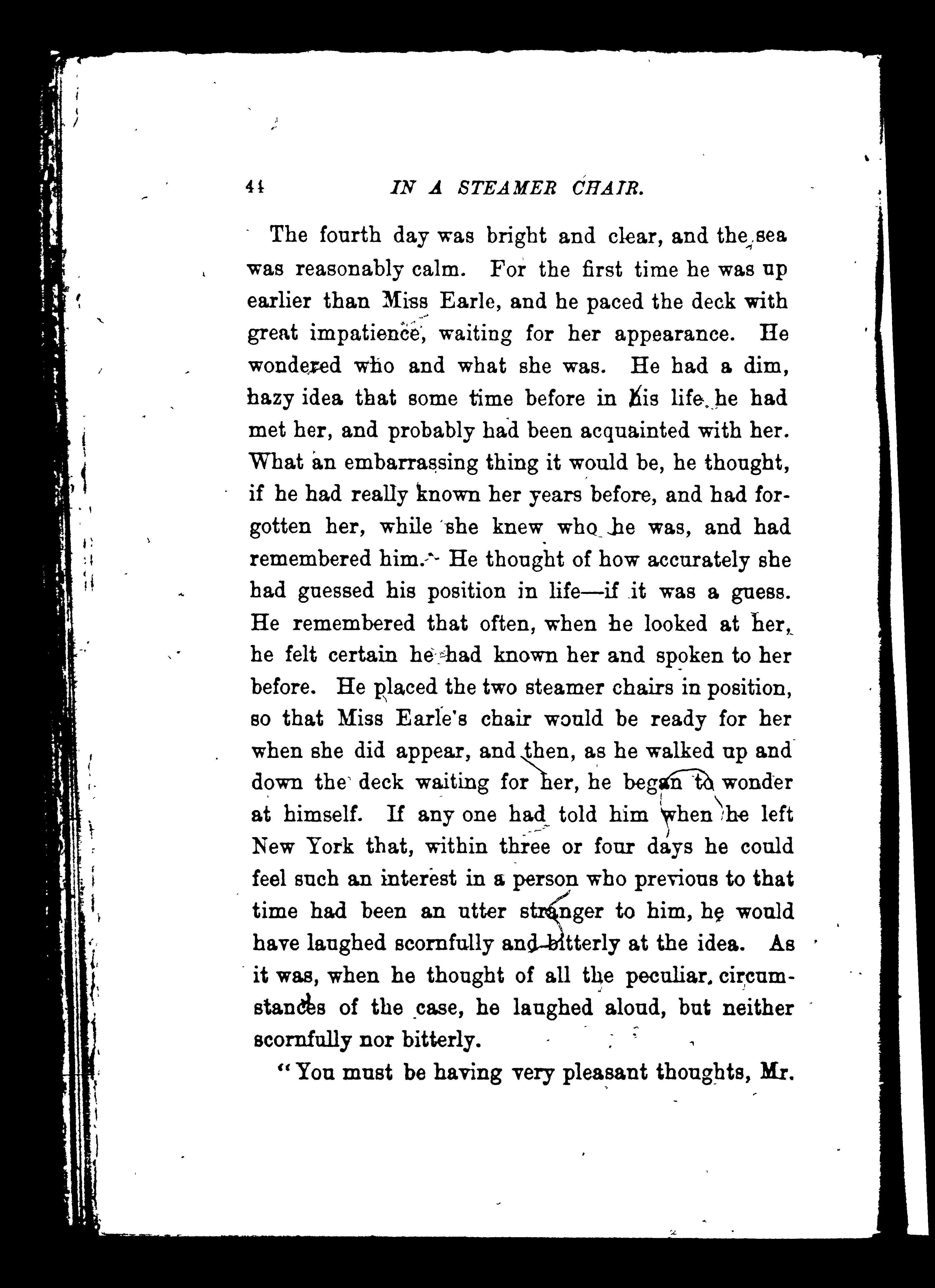 44 IN A STEAMER CHAIR.

The fourth day was bright and clear, and the sea was reasonably calm. For the first time he was up earlier than Miss Earle, and he paced the deck with great impatience, waiting for her appearance. He wondered who and what she was. He had a dim, hazy idea that some time before in his life he had met her, and probably had been acquainted with her. What an embarrassing thing it would be, he thought, if he had really known her years before, and had forgotten her, while she knew who he was, and had remembered him. He thought of how accurately she had guessed his position in life—if it was a guess. He remembered that often, when he looked at her, he felt certain he had known her and spoken to her before. He placed the two steamer chairs in position, so that Miss Earle's chair would be ready for her when she did appear, and then, as he walked up and down the deck waiting for her, he began to wonder at himself. If any one had told him when he left New York that, within three or four days he could feel such an interest in a person who previous to that time had been an utter stranger to him, he would have laughed scornfully and bitterly at the idea. As it was, when he thought of all the peculiar circumstances of the case, he laughed aloud, but neither scornfully nor bitterly.

"You must be having very pleasant thoughts, Mr.